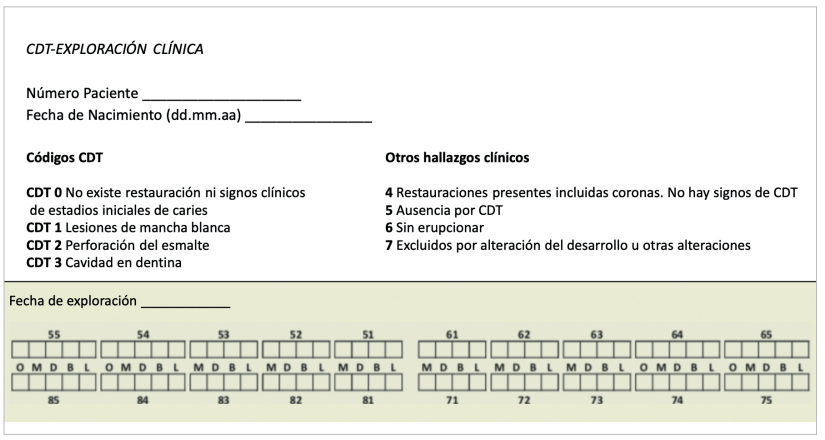 CDT-EXPLORACIÓN CLÍNICA

Número Paciente ____________________
Fecha de Nacimiento (dd.mm.aa) ________________

Códigos CDT

CDT 0 No existe restauración ni signos clínicos de estadios iniciales de caries
CDT 1 Lesiones de mancha blanca
CDT 2 Perforación del esmalte
CDT 3 Cavidad en dentina

Otros hallazgos clínicos

4 Restauraciones presentes incluidas coronas. No hay signos de CDT
5 Ausencia por CDT
6 Sin erupcionar
7 Excluidos por alteración del desarrollo u otras alteraciones

Fecha de exploración ____________

55 54 53 52 51 61 62 63 64 65

O M D B L O M D B L M D B L M D B L M D B L M D B L M D B L M D B L O M D B L O M D B L

85 84 83 82 81 71 72 73 74 75